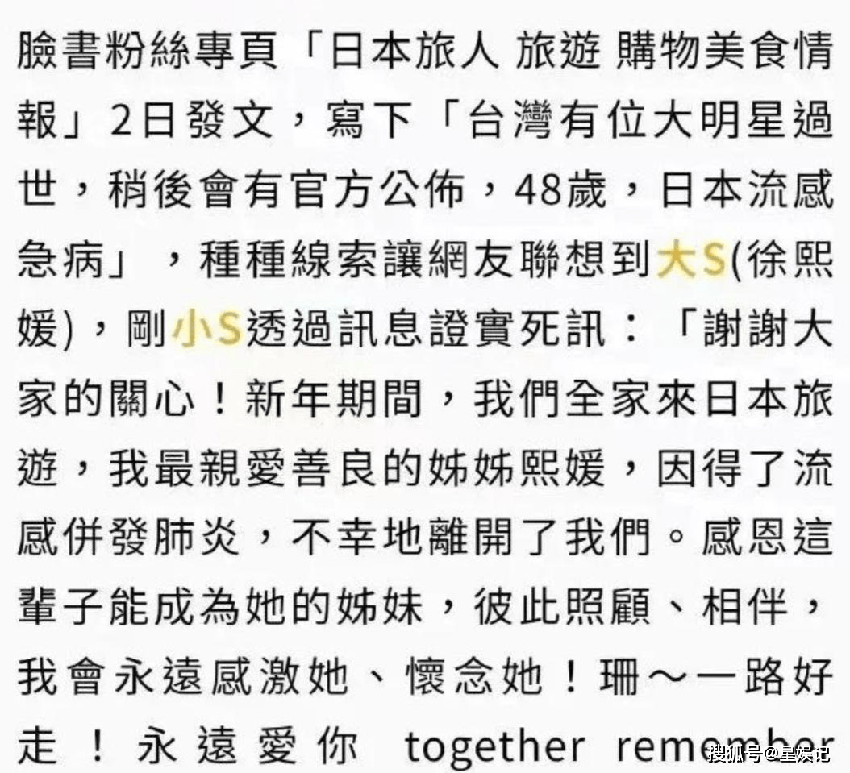 臉書粉絲專頁「日本旅人 旅遊 購物美食情報」2日發文，寫下「台灣有位大明星過世，稍後會有官方公佈，48歲，日本流感急病」，種種線索讓網友聯想到大S(徐熙媛)，剛小S透過訊息證實死訊：「謝謝大家的關心！新年期間，我們全家來日本旅遊，我最親愛善良的姊姊熙媛，因得了流感併發肺炎，不幸地離開了我們。感恩這輩子能成為她的姊妹，彼此照顧、相伴，我會永遠感激她、懷念她！珊～一路好走！永遠愛你 together remember

搜狐号@星娱记